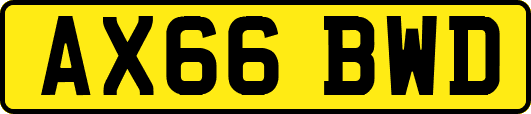 AX66 BWD